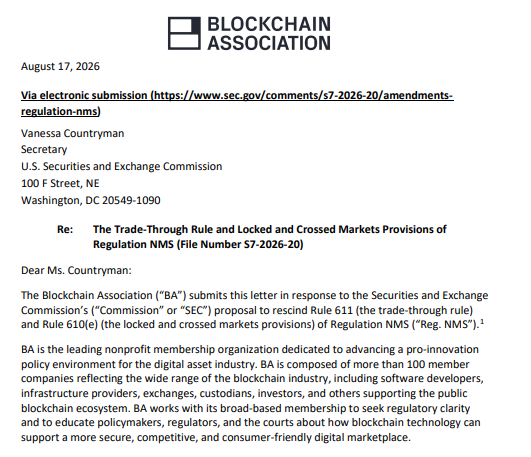 BLOCKCHAIN ASSOCIATION

August 17, 2026

Via electronic submission (https://www.sec.gov/comments/s7-2026-20/amendments-regulation-nms)

Vanessa Countryman
Secretary
U.S. Securities and Exchange Commission
100 F Street, NE
Washington, DC 20549-1090

Re: The Trade-Through Rule and Locked and Crossed Markets Provisions of Regulation NMS (File Number S7-2026-20)

Dear Ms. Countryman:

The Blockchain Association ("BA") submits this letter in response to the Securities and Exchange Commission's ("Commission" or "SEC") proposal to rescind Rule 611 (the trade-through rule) and Rule 610(e) (the locked and crossed markets provisions) of Regulation NMS ("Reg. NMS").$^1$

BA is the leading nonprofit membership organization dedicated to advancing a pro-innovation policy environment for the digital asset industry. BA is composed of more than 100 member companies reflecting the wide range of the blockchain industry, including software developers, infrastructure providers, exchanges, custodians, investors, and others supporting the public blockchain ecosystem. BA works with its broad-based membership to seek regulatory clarity and to educate policymakers, regulators, and the courts about how blockchain technology can support a more secure, competitive, and consumer-friendly digital marketplace.